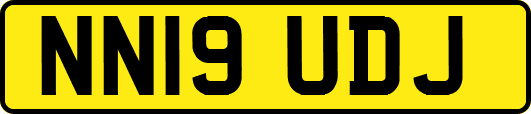 NN19 UDJ